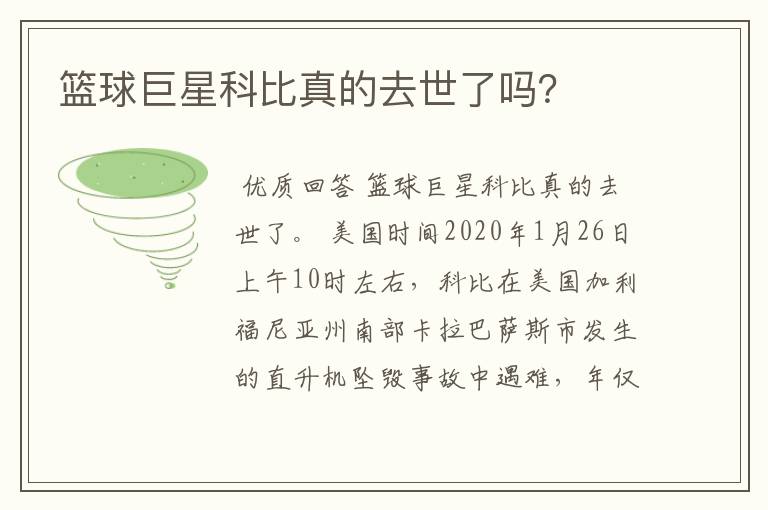 篮球巨星科比真的去世了吗?

优质回答 篮球巨星科比真的去世了。 美国时间2020年1月26日上午10时左右，科比在美国加利福尼亚州南部卡拉巴萨斯市发生的直升机坠毁事故中遇难，年仅